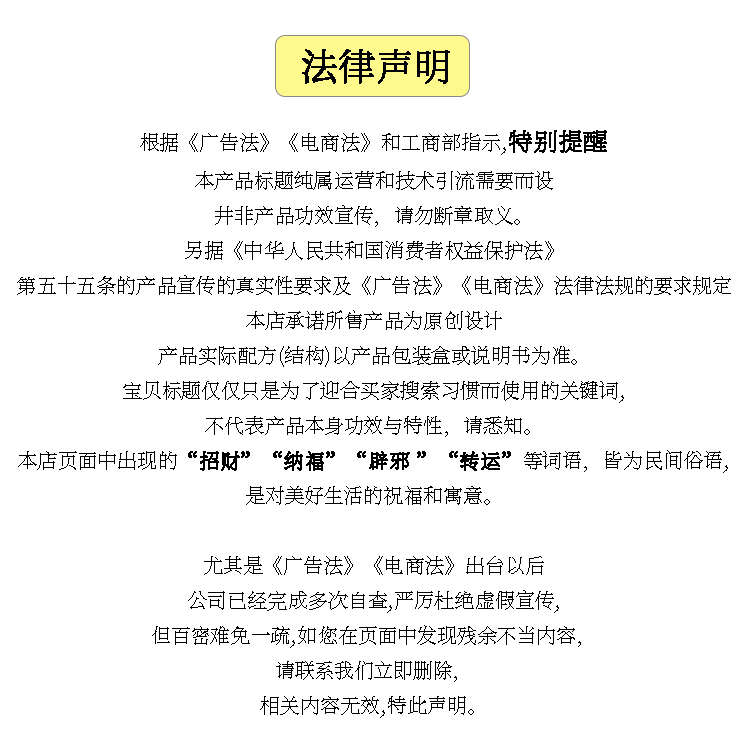 法律声明

根据《广告法》《电商法》和工商部指示,特别提醒
本产品标题纯属运营和技术引流需要而设
并非产品功效宣传，请勿断章取义。
另据《中华人民共和国消费者权益保护法》
第五十五条的产品宣传的真实性要求及《广告法》《电商法》法律法规的要求规定
本店承诺所售产品为原创设计
产品实际配方(结构)以产品包装盒或说明书为准。
宝贝标题仅仅只是为了迎合买家搜索习惯而使用的关键词,
不代表产品本身功效与特性，请悉知。
本店页面中出现的“招财”“纳福”“辟邪 ”“转运”等词语，皆为民间俗语,
是对美好生活的祝福和寓意。

尤其是《广告法》《电商法》出台以后
公司已经完成多次自查,严厉杜绝虚假宣传,
但百密难免一疏,如您在页面中发现残余不当内容,
请联系我们立即删除,
相关内容无效,特此声明。